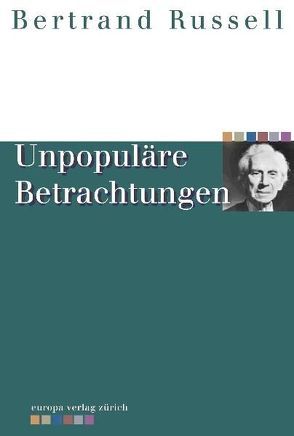 Bertrand Russell

Unpopuläre Betrachtungen

europa verlag zürich